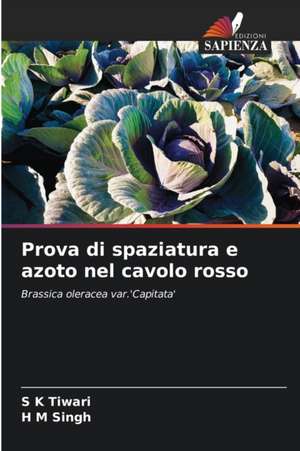 EDIZIONI
SAPIENZA

Prova di spaziatura e azoto nel cavolo rosso

Brassica oleracea var.'Capitata'

S K Tiwari
H M Singh